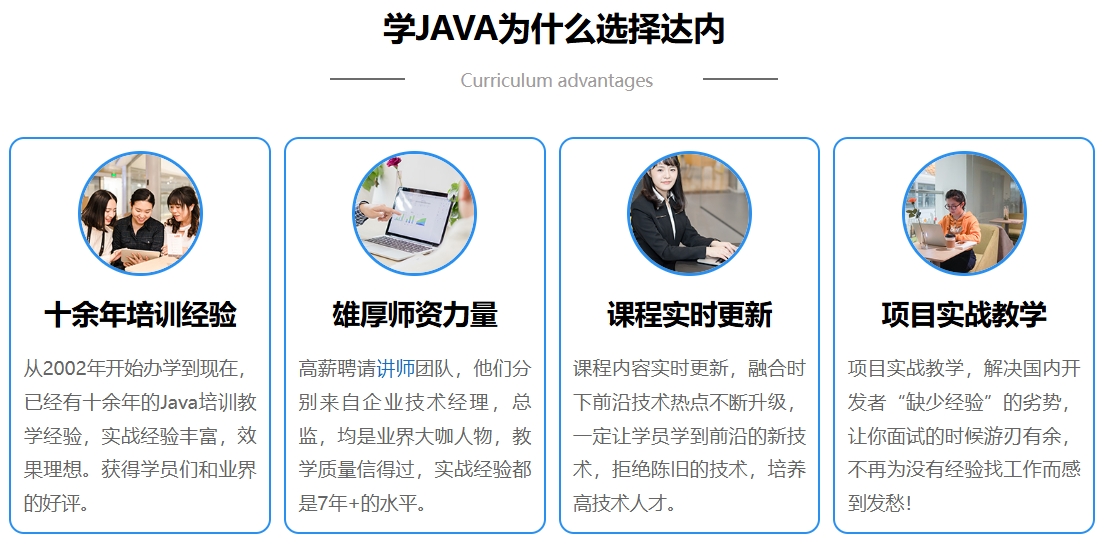 学JAVA为什么选择达内

Curriculum advantages

十余年培训经验

从2002年开始办学到现在，已经有十余年的Java培训教学经验，实战经验丰富，效果理想。获得学员们和业界的好评。

雄厚师资力量

高薪聘请讲师团队，他们分别来自企业技术经理，总监，均是业界大咖人物，教学质量信得过，实战经验都是7年+的水平。

课程实时更新

课程内容实时更新，融合时下前沿技术热点不断升级，一定让学员学到前沿的新技术，拒绝陈旧的技术，培养高技术人才。

项目实战教学

项目实战教学，解决国内开发者“缺少经验”的劣势，让你面试的时候游刃有余，不再为没有经验找工作而感到发愁!